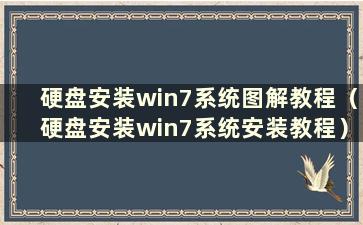 硬盘安装win7系统图解教程（硬盘安装win7系统安装教程）